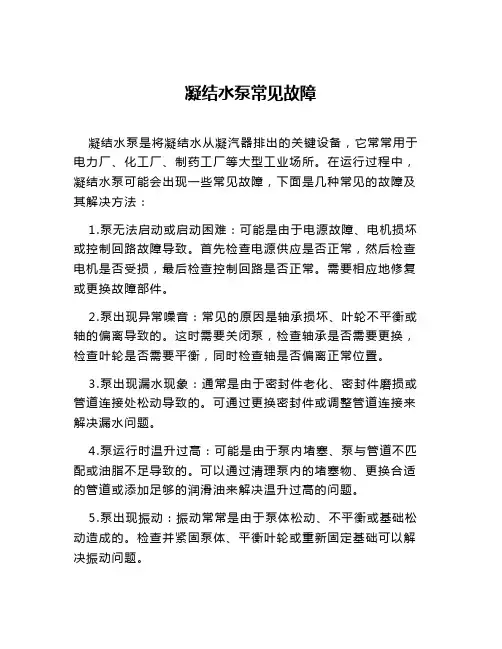 凝结水泵常见故障

凝结水泵是将凝结水从凝汽器排出的关键设备，它常常用于电力厂、化工厂、制药工厂等大型工业场所。在运行过程中，凝结水泵可能会出现一些常见故障，下面是几种常见的故障及其解决方法：

1.泵无法启动或启动困难：可能是由于电源故障、电机损坏或控制回路故障导致。首先检查电源供应是否正常，然后检查电机是否受损，最后检查控制回路是否正常。需要相应地修复或更换故障部件。

2.泵出现异常噪音：常见的原因是轴承损坏、叶轮不平衡或轴的偏离导致的。这时需要关闭泵，检查轴承是否需要更换，检查叶轮是否需要平衡，同时检查轴是否偏离正常位置。

3.泵出现漏水现象：通常是由于密封件老化、密封件磨损或管道连接处松动导致的。可通过更换密封件或调整管道连接来解决漏水问题。

4.泵运行时温升过高：可能是由于泵内堵塞、泵与管道不匹配或油脂不足导致的。可以通过清理泵内的堵塞物、更换合适的管道或添加足够的润滑油来解决温升过高的问题。

5.泵出现振动：振动常常是由于泵体松动、不平衡或基础松动造成的。检查并紧固泵体、平衡叶轮或重新固定基础可以解决振动问题。